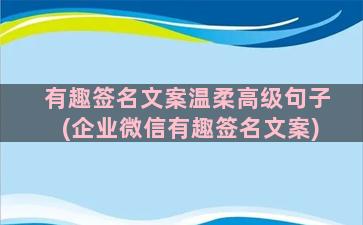 有趣签名文案温柔高级句子
(企业微信有趣签名文案)